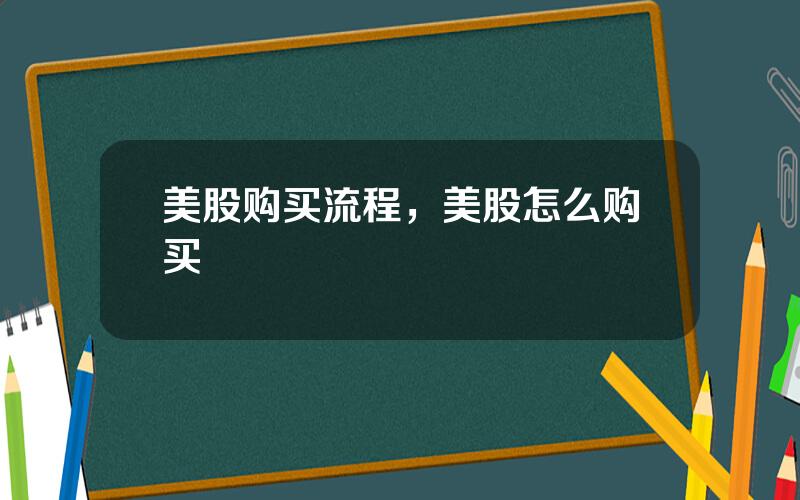 美股购买流程，美股怎么购买